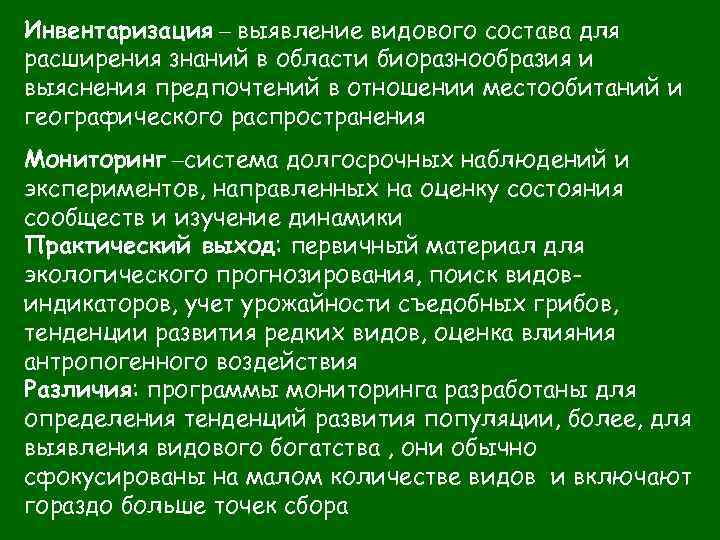 Инвентаризация – выявление видового состава для расширения знаний в области биоразнообразия и выяснения предпочтений в отношении местообитаний и географического распространения

Мониторинг –система долгосрочных наблюдений и экспериментов, направленных на оценку состояния сообществ и изучение динамики
Практический выход: первичный материал для экологического прогнозирования, поиск видов-индикаторов, учет урожайности съедобных грибов, тенденции развития редких видов, оценка влияния антропогенного воздействия
Различия: программы мониторинга разработаны для определения тенденций развития популяции, более, для выявления видового богатства , они обычно сфокусированы на малом количестве видов и включают гораздо больше точек сбора